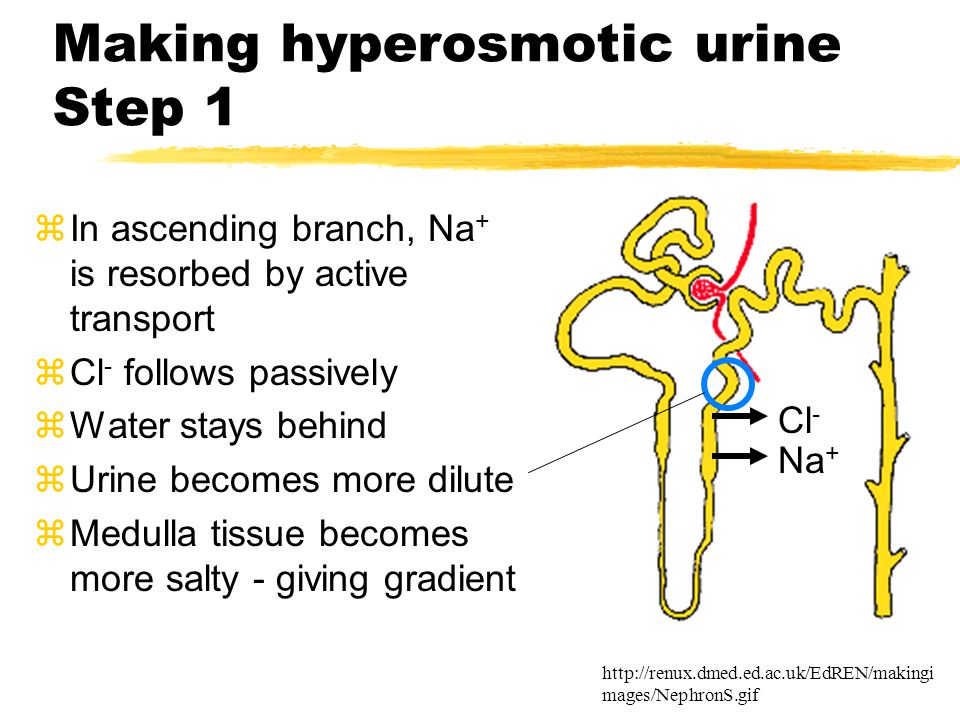 Making hyperosmotic urine Step 1

⌘ In ascending branch, $Na^+$ is resorbed by active transport
⌘ $Cl^-$ follows passively
⌘ Water stays behind
⌘ Urine becomes more dilute
⌘ Medulla tissue becomes more salty - giving gradient

$Cl^-$
$Na^+$

http://renux.dmed.ed.ac.uk/EdREN/makingimages/NephronS.gif